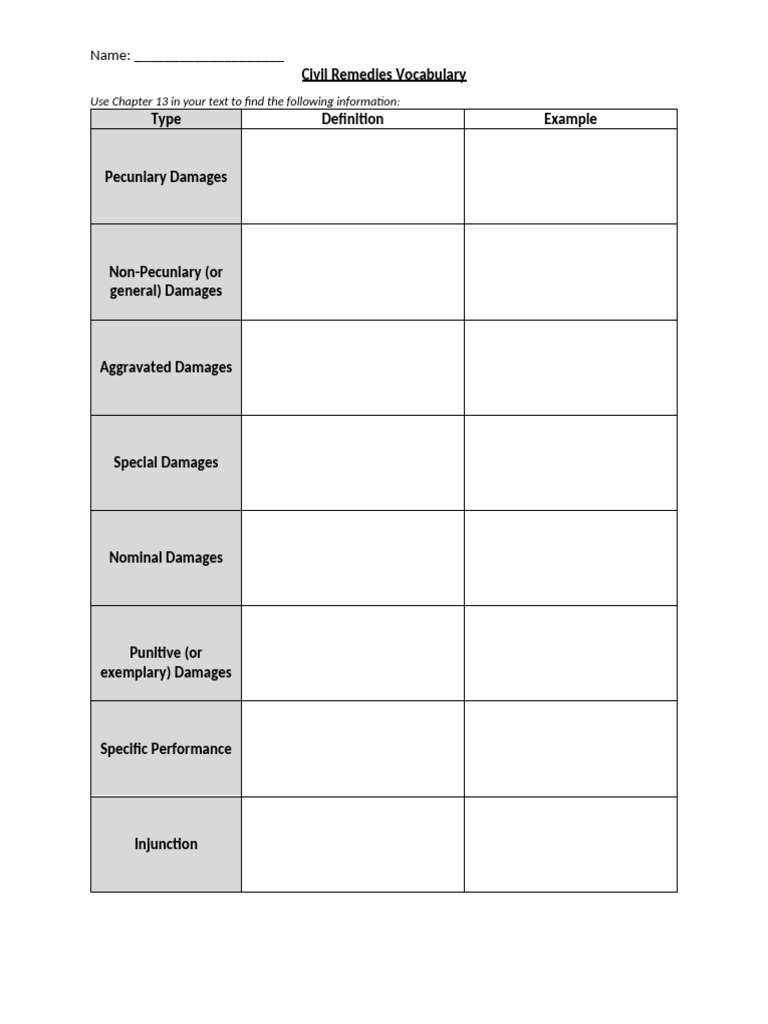 Name: ____

Civil Remedies Vocabulary

Use Chapter 13 in your text to find the following information:

| Type | Definition | Example |
|---|---|---|
| Pecuniary Damages | | |
| Non-Pecuniary (or general) Damages | | |
| Aggravated Damages | | |
| Special Damages | | |
| Nominal Damages | | |
| Punitive (or exemplary) Damages | | |
| Specific Performance | | |
| Injunction | | |